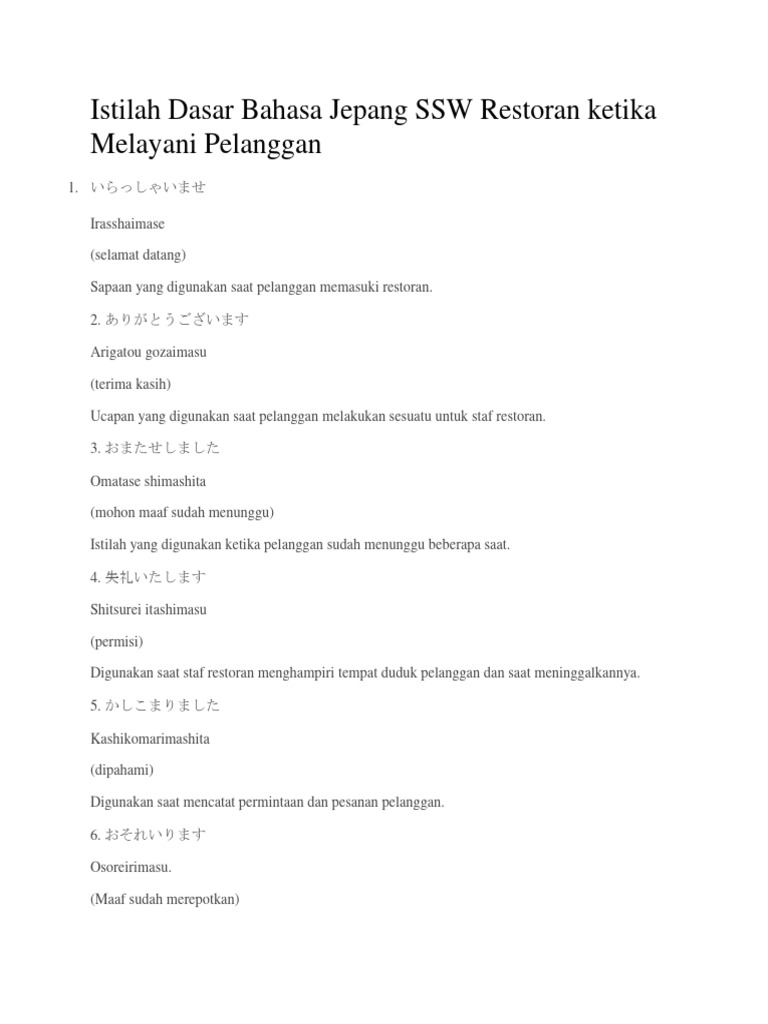 Istilah Dasar Bahasa Jepang SSW Restoran ketika Melayani Pelanggan

1. いらっしゃいませ

Irasshaimase

(selamat datang)

Sapaan yang digunakan saat pelanggan memasuki restoran.

2. ありがとうございます

Arigatou gozaimasu

(terima kasih)

Ucapan yang digunakan saat pelanggan melakukan sesuatu untuk staf restoran.

3. おまたせしました

Omatase shimashita

(mohon maaf sudah menunggu)

Istilah yang digunakan ketika pelanggan sudah menunggu beberapa saat.

4. 失礼いたします

Shitsurei itashimasu

(permisi)

Digunakan saat staf restoran menghampiri tempat duduk pelanggan dan saat meninggalkannya.

5. かしこまりました

Kashikomarimashita

(dipahami)

Digunakan saat mencatat permintaan dan pesanan pelanggan.

6. おそれいります

Osoreirimasu.

(Maaf sudah merepotkan)